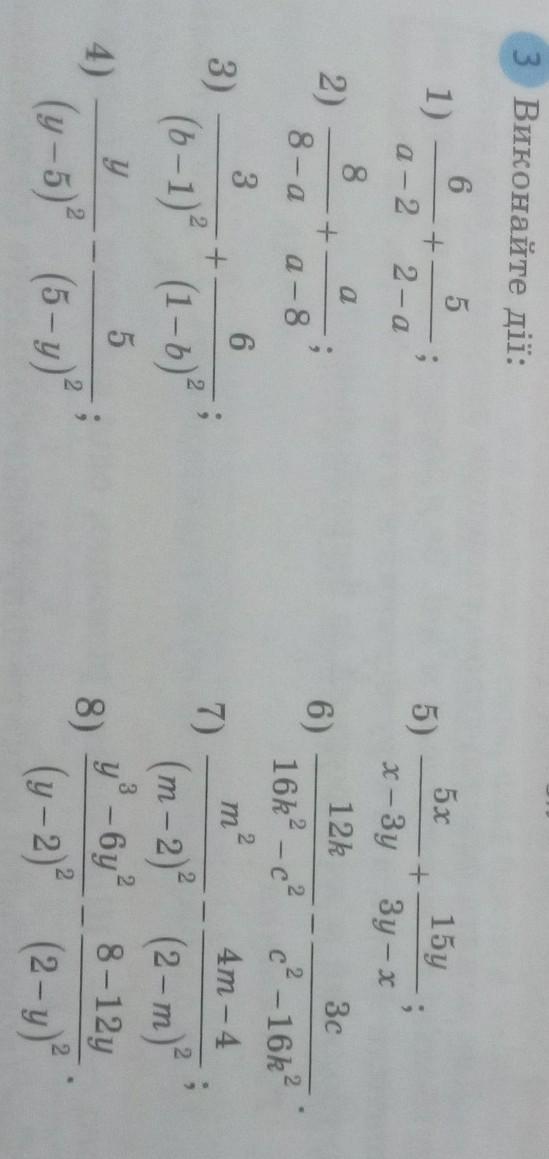 3 Виконайте дії:

1) $\frac{6}{a-2}+\frac{5}{2-a}$;

2) $\frac{8}{8-a}+\frac{a}{a-8}$;

3) $\frac{3}{(b-1)^2}+\frac{6}{(1-b)^2}$;

4) $\frac{y}{(y-5)^2}-\frac{5}{(5-y)^2}$;

5) $\frac{5x}{x-3y}+\frac{15y}{3y-x}$;

6) $\frac{12k}{16k^2-c^2}-\frac{3c}{c^2-16k^2}$.

7) $\frac{m^2}{(m-2)^2}-\frac{4m-4}{(2-m)^2}$;

8) $\frac{y^3-6y^2}{(y-2)^2}-\frac{8-12y}{(2-y)^2}$.